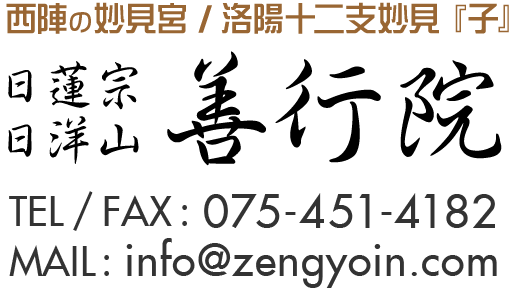 西陣の妙見宮 / 洛陽十二支妙見『子』

日蓮宗
日洋山

善行院

TEL / FAX : 075-451-4182
MAIL : info@zengyoin.com